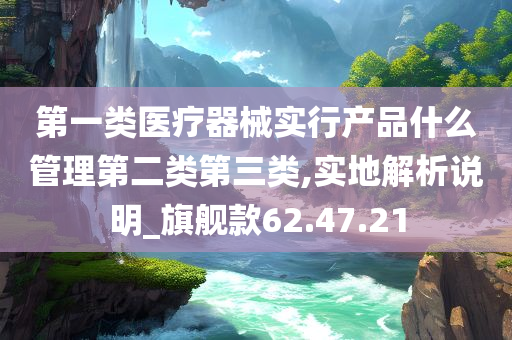 第一类医疗器械实行产品什么管理第二类第三类,实地解析说明_旗舰款62.47.21